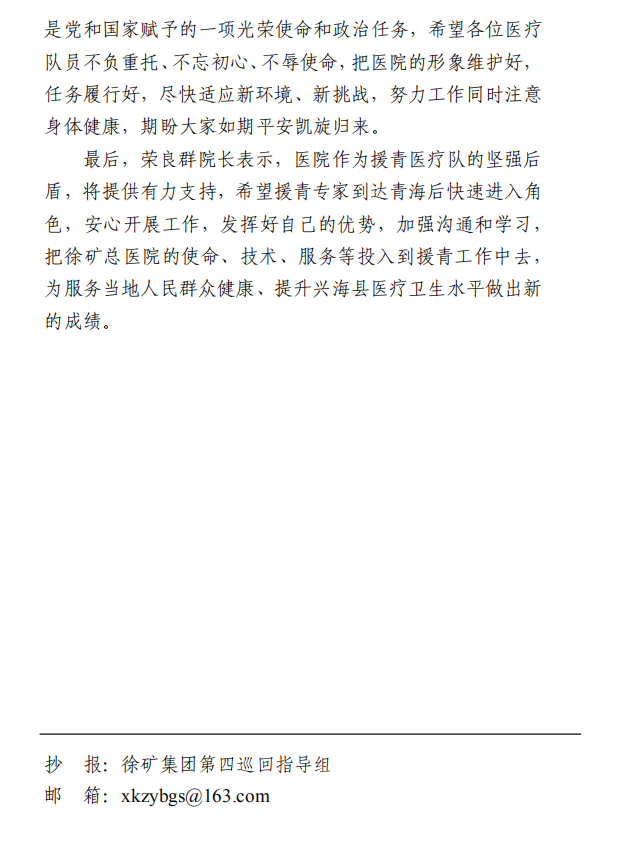 是党和国家赋予的一项光荣使命和政治任务，希望各位医疗队员不负重托、不忘初心、不辱使命，把医院的形象维护好，任务履行好，尽快适应新环境、新挑战，努力工作同时注意身体健康，期盼大家如期平安凯旋归来。

最后，荣良群院长表示，医院作为援青医疗队的坚强后盾，将提供有力支持，希望援青专家到达青海后快速进入角色，安心开展工作，发挥好自己的优势，加强沟通和学习，把徐矿总医院的使命、技术、服务等投入到援青工作中去，为服务当地人民群众健康、提升兴海县医疗卫生水平做出新的成绩。

抄　报：徐矿集团第四巡回指导组
邮　箱：xkzybgs@163.com